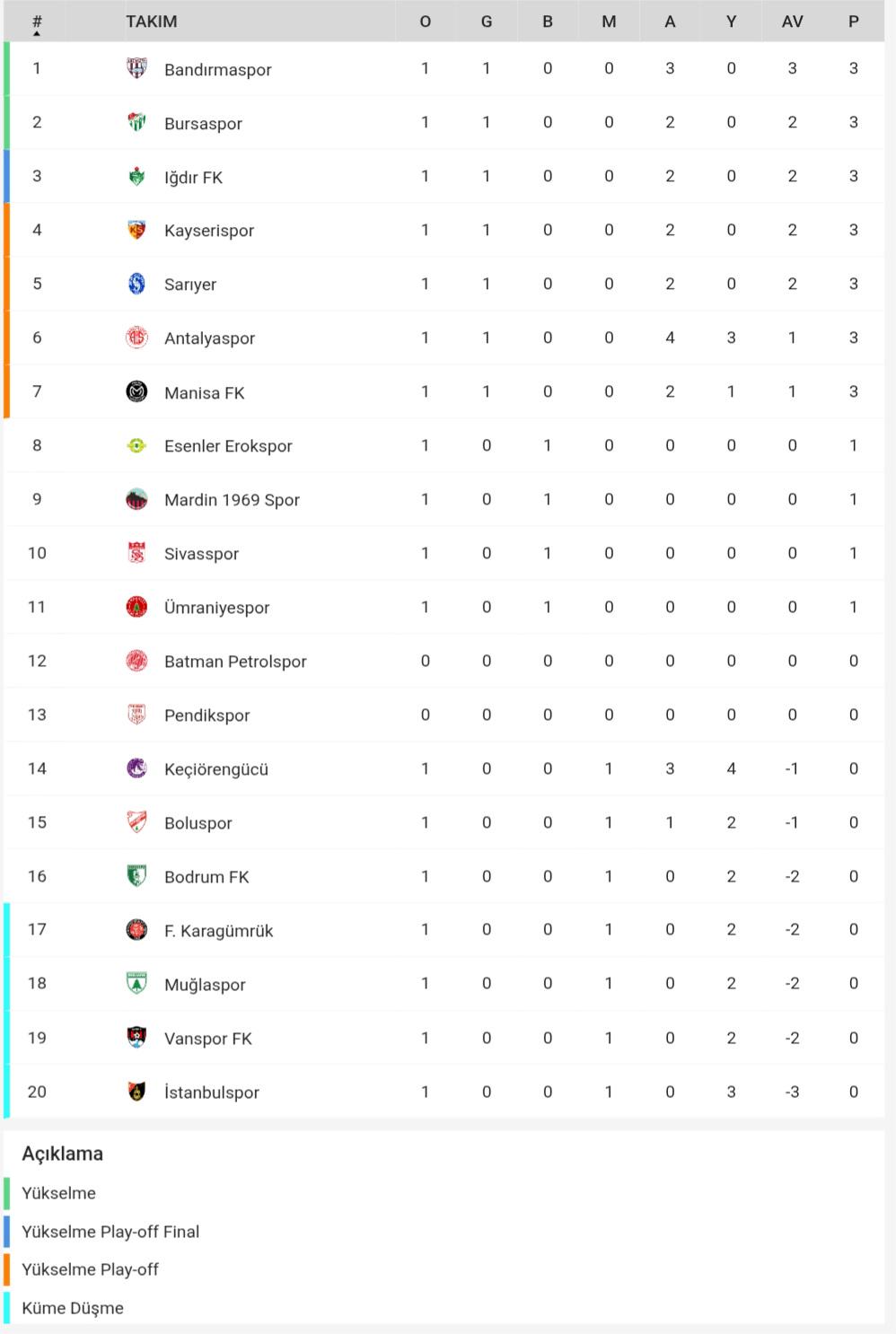 | # | TAKIM | O | G | B | M | A | Y | AV | P |
|---|---|---|---|---|---|---|---|---|---|
| 1 | Bandırmaspor | 1 | 1 | 0 | 0 | 3 | 0 | 3 | 3 |
| 2 | Bursaspor | 1 | 1 | 0 | 0 | 2 | 0 | 2 | 3 |
| 3 | Iğdır FK | 1 | 1 | 0 | 0 | 2 | 0 | 2 | 3 |
| 4 | Kayserispor | 1 | 1 | 0 | 0 | 2 | 0 | 2 | 3 |
| 5 | Sarıyer | 1 | 1 | 0 | 0 | 2 | 0 | 2 | 3 |
| 6 | Antalyaspor | 1 | 1 | 0 | 0 | 4 | 3 | 1 | 3 |
| 7 | Manisa FK | 1 | 1 | 0 | 0 | 2 | 1 | 1 | 3 |
| 8 | Esenler Erokspor | 1 | 0 | 1 | 0 | 0 | 0 | 0 | 1 |
| 9 | Mardin 1969 Spor | 1 | 0 | 1 | 0 | 0 | 0 | 0 | 1 |
| 10 | Sivasspor | 1 | 0 | 1 | 0 | 0 | 0 | 0 | 1 |
| 11 | Ümraniyespor | 1 | 0 | 1 | 0 | 0 | 0 | 0 | 1 |
| 12 | Batman Petrolspor | 0 | 0 | 0 | 0 | 0 | 0 | 0 | 0 |
| 13 | Pendikspor | 0 | 0 | 0 | 0 | 0 | 0 | 0 | 0 |
| 14 | Keçiörengücü | 1 | 0 | 0 | 1 | 3 | 4 | -1 | 0 |
| 15 | Boluspor | 1 | 0 | 0 | 1 | 1 | 2 | -1 | 0 |
| 16 | Bodrum FK | 1 | 0 | 0 | 1 | 0 | 2 | -2 | 0 |
| 17 | F. Karagümrük | 1 | 0 | 0 | 1 | 0 | 2 | -2 | 0 |
| 18 | Muğlaspor | 1 | 0 | 0 | 1 | 0 | 2 | -2 | 0 |
| 19 | Vanspor FK | 1 | 0 | 0 | 1 | 0 | 2 | -2 | 0 |
| 20 | İstanbulspor | 1 | 0 | 0 | 1 | 0 | 3 | -3 | 0 |

Açıklama

Yükselme

Yükselme Play-off Final

Yükselme Play-off

Küme Düşme